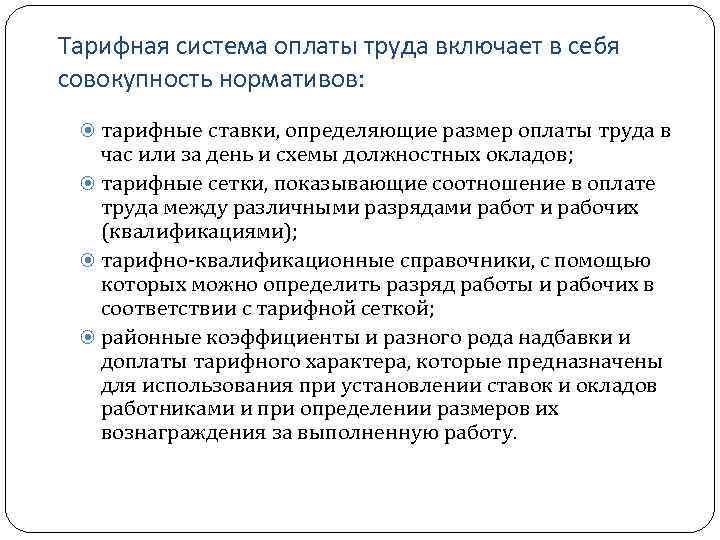 Тарифная система оплаты труда включает в себя совокупность нормативов:

тарифные ставки, определяющие размер оплаты труда в час или за день и схемы должностных окладов;

тарифные сетки, показывающие соотношение в оплате труда между различными разрядами работ и рабочих (квалификациями);

тарифно-квалификационные справочники, с помощью которых можно определить разряд работы и рабочих в соответствии с тарифной сеткой;

районные коэффициенты и разного рода надбавки и доплаты тарифного характера, которые предназначены для использования при установлении ставок и окладов работниками и при определении размеров их вознаграждения за выполненную работу.